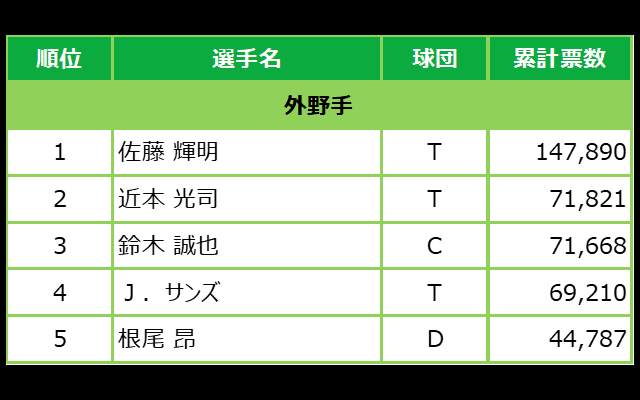 | 順位 | 選手名 | 球団 | 累計票数 |
|---|---|---|---|
| 外野手 | | | |
| 1 | 佐藤 輝明 | T | 147,890 |
| 2 | 近本 光司 | T | 71,821 |
| 3 | 鈴木 誠也 | C | 71,668 |
| 4 | Ｊ． サンズ | T | 69,210 |
| 5 | 根尾 昂 | D | 44,787 |